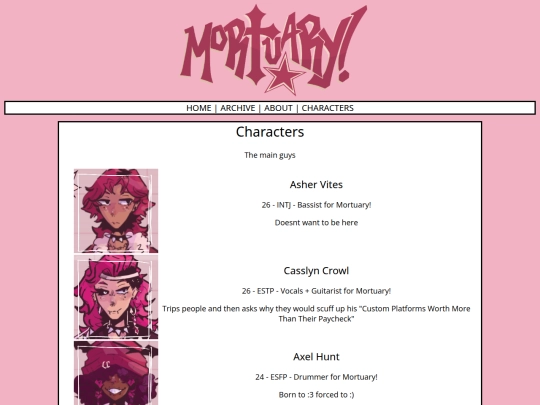 MORTUARY!

HOME | ARCHIVE | ABOUT | CHARACTERS

Characters

The main guys

Asher Vites

26 - INTJ - Bassist for Mortuary!

Doesnt want to be here

Casslyn Crowl

26 - ESTP - Vocals + Guitarist for Mortuary!

Trips people and then asks why they would scuff up his "Custom Platforms Worth More Than Their Paycheck"

Axel Hunt

24 - ESFP - Drummer for Mortuary!

Born to :3 forced to :)